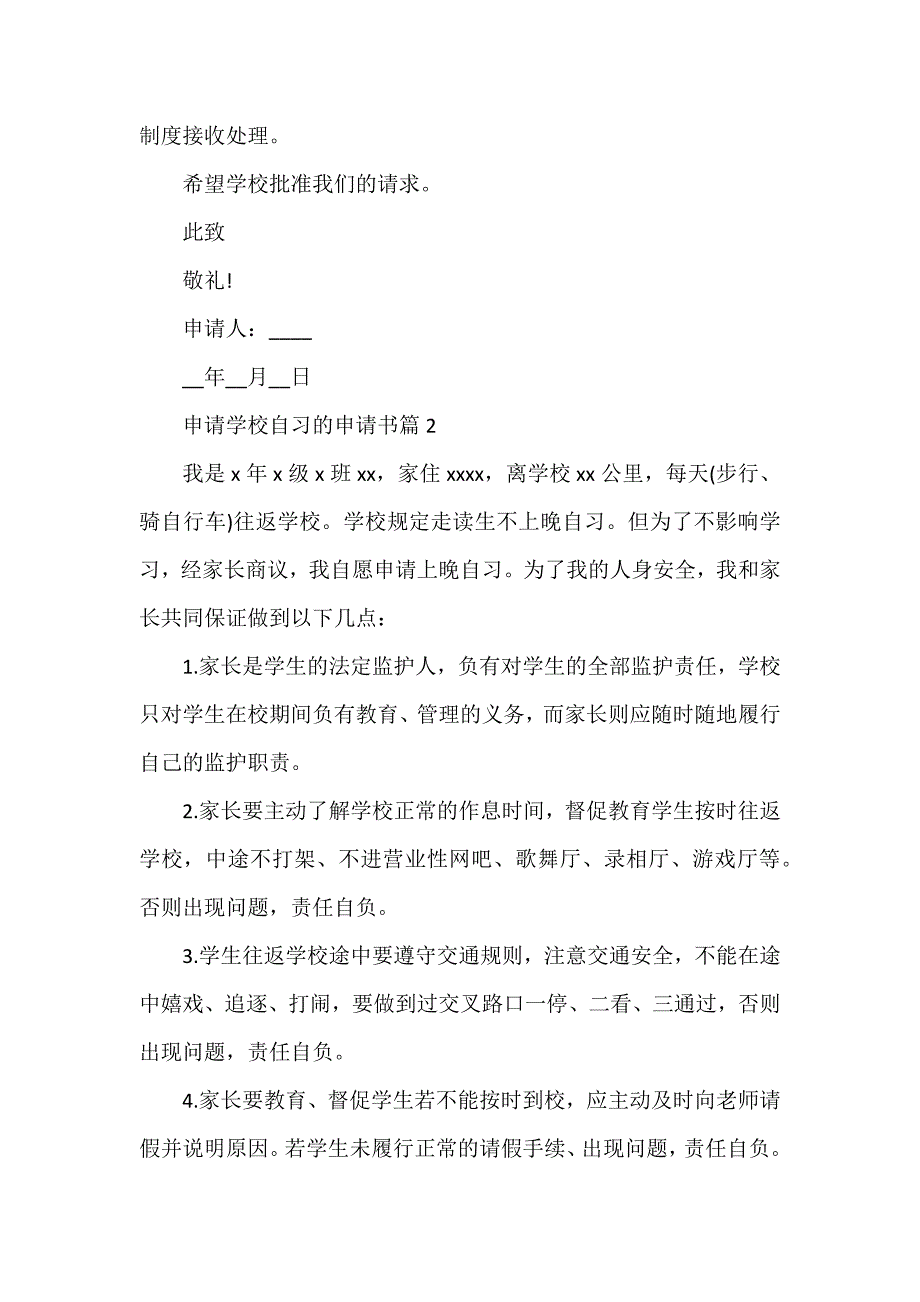 制度接收处理。

希望学校批准我们的请求。

此致

敬礼!

申请人：____

__年__月__日

申请学校自习的申请书篇 2

我是 x 年 x 级 x 班 xx，家住 xxxx，离学校 xx 公里，每天(步行、骑自行车)往返学校。学校规定走读生不上晚自习。但为了不影响学习，经家长商议，我自愿申请上晚自习。为了我的人身安全，我和家长共同保证做到以下几点：

1.家长是学生的法定监护人，负有对学生的全部监护责任，学校只对学生在校期间负有教育、管理的义务，而家长则应随时随地履行自己的监护职责。

2.家长要主动了解学校正常的作息时间，督促教育学生按时往返学校，中途不打架、不进营业性网吧、歌舞厅、录相厅、游戏厅等。否则出现问题，责任自负。

3.学生往返学校途中要遵守交通规则，注意交通安全，不能在途中嬉戏、追逐、打闹，要做到过交叉路口一停、二看、三通过，否则出现问题，责任自负。

4.家长要教育、督促学生若不能按时到校，应主动及时向老师请假并说明原因。若学生未履行正常的请假手续、出现问题，责任自负。